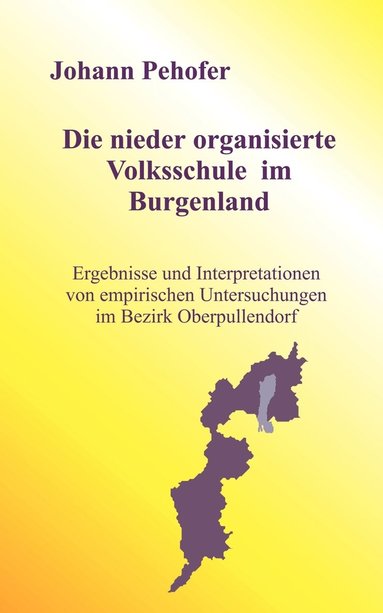 Johann Pehofer

Die nieder organisierte Volksschule im Burgenland

Ergebnisse und Interpretationen von empirischen Untersuchungen im Bezirk Oberpullendorf